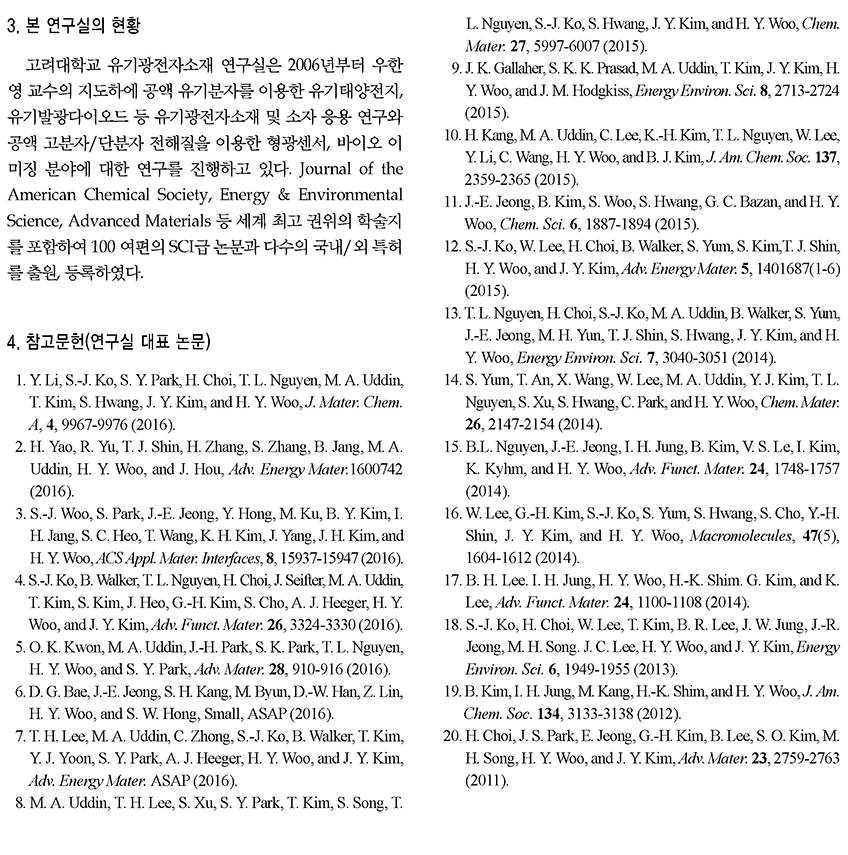 3. 본 연구실의 현황

고려대학교 유기광전자소재 연구실은 2006년부터 우한영 교수의 지도하에 공액 유기분자를 이용한 유기태양전지, 유기발광다이오드 등 유기광전자소재 및 소자 응용 연구와 공액 고분자/단분자 전해질을 이용한 형광센서, 바이오 이미징 분야에 대한 연구를 진행하고 있다. Journal of the American Chemical Society, Energy & Environmental Science, Advanced Materials 등 세계 최고 권위의 학술지를 포함하여 100 여편의 SCI급 논문과 다수의 국내/외 특허를 출원, 등록하였다.

4. 참고문헌(연구실 대표 논문)

1. Y. Li, S.-J. Ko, S. Y. Park, H. Choi, T. L. Nguyen, M. A. Uddin, T. Kim, S. Hwang, J. Y. Kim, and H. Y. Woo, J. Mater. Chem. A, 4, 9967-9976 (2016).
2. H. Yao, R. Yu, T. J. Shin, H. Zhang, S. Zhang, B. Jang, M. A. Uddin, H. Y. Woo, and J. Hou, Adv. Energy Mater.1600742 (2016).
3. S.-J. Woo, S. Park, J.-E. Jeong, Y. Hong, M. Ku, B. Y. Kim, I. H. Jang, S. C. Heo, T. Wang, K. H. Kim, J. Yang, J. H. Kim, and H. Y. Woo, ACS Appl. Mater. Interfaces, 8, 15937-15947 (2016).
4. S.-J. Ko, B. Walker, T. L. Nguyen, H. Choi, J. Seifter, M. A. Uddin, T. Kim, S. Kim, J. Heo, G.-H. Kim, S. Cho, A. J. Heeger, H. Y. Woo, and J. Y. Kim, Adv. Funct. Mater. 26, 3324-3330 (2016).
5. O. K. Kwon, M. A. Uddin, J.-H. Park, S. K. Park, T. L. Nguyen, H. Y. Woo, and S. Y. Park, Adv. Mater. 28, 910-916 (2016).
6. D. G. Bae, J.-E. Jeong, S. H. Kang, M. Byun, D.-W. Han, Z. Lin, H. Y. Woo, and S. W. Hong, Small, ASAP (2016).
7. T. H. Lee, M. A. Uddin, C. Zhong, S.-J. Ko, B. Walker, T. Kim, Y. J. Yoon, S. Y. Park, A. J. Heeger, H. Y. Woo, and J. Y. Kim, Adv. Energy Mater. ASAP (2016).
8. M. A. Uddin, T. H. Lee, S. Xu, S. Y. Park, T. Kim, S. Song, T. L. Nguyen, S.-J. Ko, S. Hwang, J. Y. Kim, and H. Y. Woo, Chem. Mater. 27, 5997-6007 (2015).
9. J. K. Gallaher, S. K. K. Prasad, M. A. Uddin, T. Kim, J. Y. Kim, H. Y. Woo, and J. M. Hodgkiss, Energy Environ. Sci. 8, 2713-2724 (2015).
10. H. Kang, M. A. Uddin, C. Lee, K.-H. Kim, T. L. Nguyen, W. Lee, Y. Li, C. Wang, H. Y. Woo, and B. J. Kim, J. Am. Chem. Soc. 137, 2359-2365 (2015).
11. J.-E. Jeong, B. Kim, S. Woo, S. Hwang, G. C. Bazan, and H. Y. Woo, Chem. Sci. 6, 1887-1894 (2015).
12. S.-J. Ko, W. Lee, H. Choi, B. Walker, S. Yum, S. Kim,T. J. Shin, H. Y. Woo, and J. Y. Kim, Adv. Energy Mater. 5, 1401687(1-6) (2015).
13. T. L. Nguyen, H. Choi, S.-J. Ko, M. A. Uddin, B. Walker, S. Yum, J.-E. Jeong, M. H. Yun, T. J. Shin, S. Hwang, J. Y. Kim, and H. Y. Woo, Energy Environ. Sci. 7, 3040-3051 (2014).
14. S. Yum, T. An, X. Wang, W. Lee, M. A. Uddin, Y. J. Kim, T. L. Nguyen, S. Xu, S. Hwang, C. Park, and H. Y. Woo, Chem. Mater. 26, 2147-2154 (2014).
15. B.L. Nguyen, J.-E. Jeong, I. H. Jung, B. Kim, V. S. Le, I. Kim, K. Kyhm, and H. Y. Woo, Adv. Funct. Mater. 24, 1748-1757 (2014).
16. W. Lee, G.-H. Kim, S.-J. Ko, S. Yum, S. Hwang, S. Cho, Y.-H. Shin, J. Y. Kim, and H. Y. Woo, Macromolecules, 47(5), 1604-1612 (2014).
17. B. H. Lee. I. H. Jung, H. Y. Woo, H.-K. Shim. G. Kim, and K. Lee, Adv. Funct. Mater. 24, 1100-1108 (2014).
18. S.-J. Ko, H. Choi, W. Lee, T. Kim, B. R. Lee, J. W. Jung, J.-R. Jeong, M. H. Song. J. C. Lee, H. Y. Woo, and J. Y. Kim, Energy Environ. Sci. 6, 1949-1955 (2013).
19. B. Kim, I. H. Jung, M. Kang, H.-K. Shim, and H. Y. Woo, J. Am. Chem. Soc. 134, 3133-3138 (2012).
20. H. Choi, J. S. Park, E. Jeong, G.-H. Kim, B. Lee, S. O. Kim, M. H. Song, H. Y. Woo, and J. Y. Kim, Adv. Mater. 23, 2759-2763 (2011).